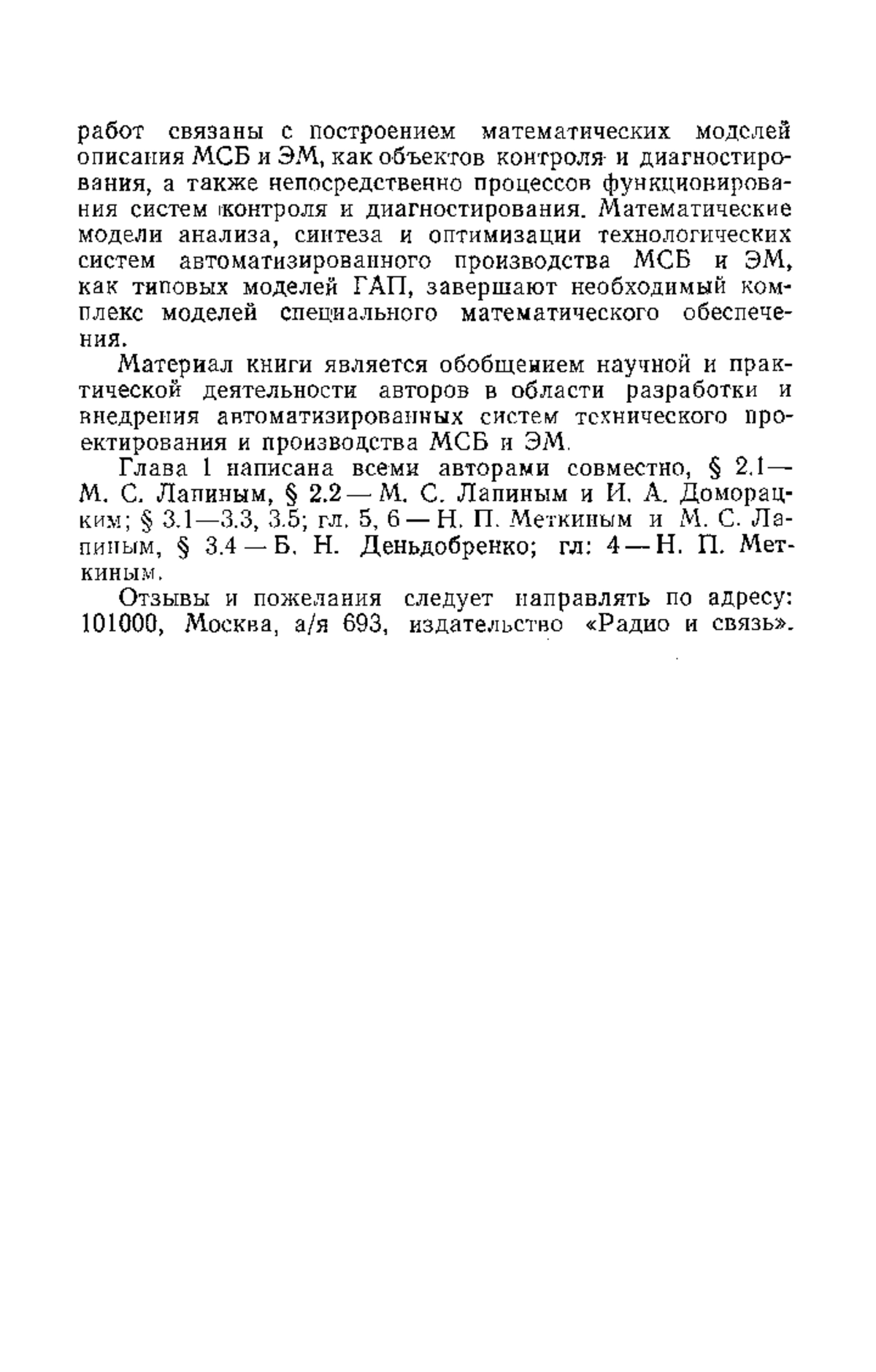 работ связаны с построением математических моделей описания МСБ и ЭМ, как объектов контроля и диагностирования, а также непосредственно процессов функционирования систем контроля и диагностирования. Математические модели анализа, синтеза и оптимизации технологических систем автоматизированного производства МСБ и ЭМ, как типовых моделей ГАП, завершают необходимый комплекс моделей специального математического обеспечения.

Материал книги является обобщением научной и практической деятельности авторов в области разработки и внедрения автоматизированных систем технического проектирования и производства МСБ и ЭМ.

Глава 1 написана всеми авторами совместно, § 2.1— М. С. Лапиным, § 2.2 — М. С. Лапиным и И. А. Доморацким; § 3.1—3.3, 3.5; гл. 5, 6 — Н. П. Меткиным и М. С. Лапиным, § 3.4 — Б. Н. Деньдобренко; гл: 4 — Н. П. Меткиным.

Отзывы и пожелания следует направлять по адресу: 101000, Москва, а/я 693, издательство «Радио и связь».